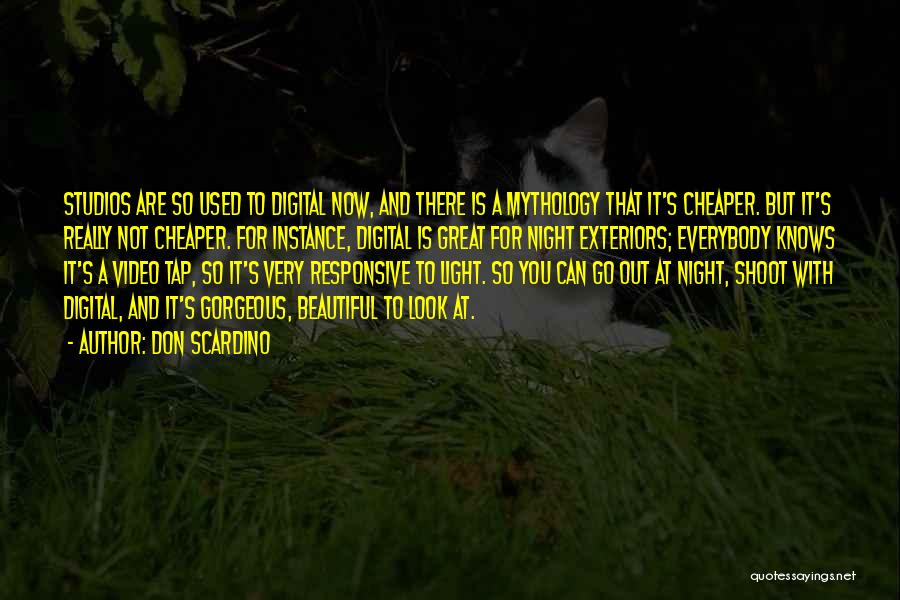 STUDIOS ARE SO USED TO DIGITAL NOW, AND THERE IS A MYTHOLOGY THAT IT'S CHEAPER. BUT IT'S REALLY NOT CHEAPER. FOR INSTANCE, DIGITAL IS GREAT FOR NIGHT EXTERIORS; EVERYBODY KNOWS IT'S A VIDEO TAP, SO IT'S VERY RESPONSIVE TO LIGHT. SO YOU CAN GO OUT AT NIGHT, SHOOT WITH DIGITAL, AND IT'S GORGEOUS, BEAUTIFUL TO LOOK AT.

- AUTHOR: DON SCARDINO

quotessayings.net